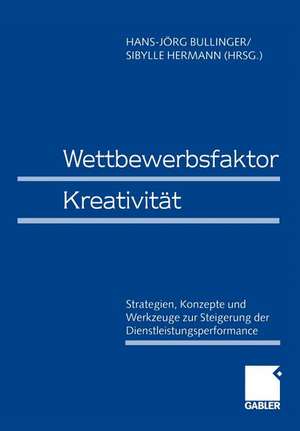 HANS-JÖRG BULLINGER/
SIBYLLE HERMANN (HRSG.)

Wettbewerbsfaktor
Kreativität

Strategien, Konzepte und Werkzeuge zur Steigerung der Dienstleistungsperformance

GABLER